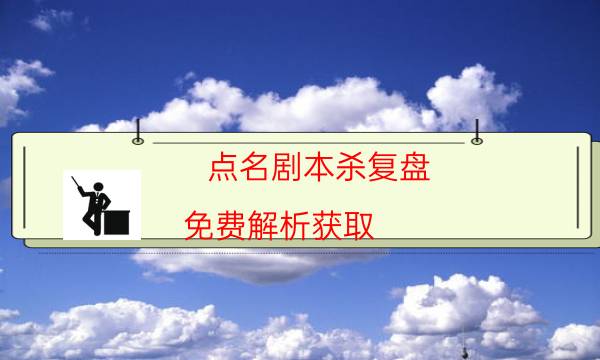 点名剧本杀复盘

免费解析获取